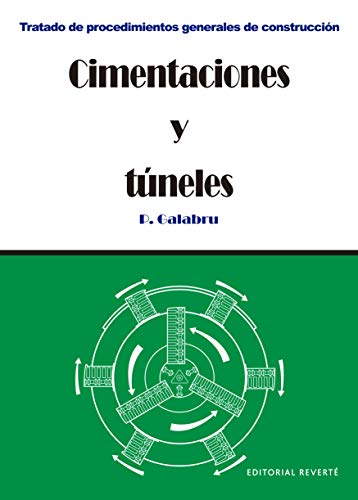 Tratado de procedimientos generales de construcción

Cimentaciones

y

túneles

P. Galabru

EDITORIAL REVERTÉ